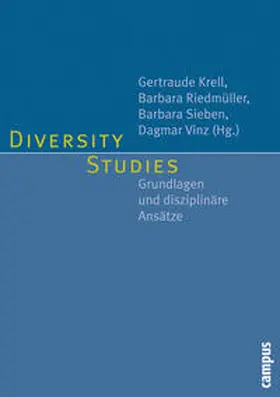 Gertraude Krell,
Barbara Riedmüller,
Barbara Sieben,
Dagmar Vinz (Hg.)

DIVERSITY
STUDIES

Grundlagen
und disziplinäre
Ansätze

campus